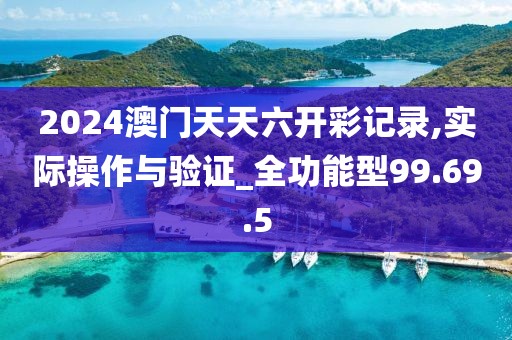 2024澳门天天六开彩记录,实际操作与验证_全功能型99.69.5